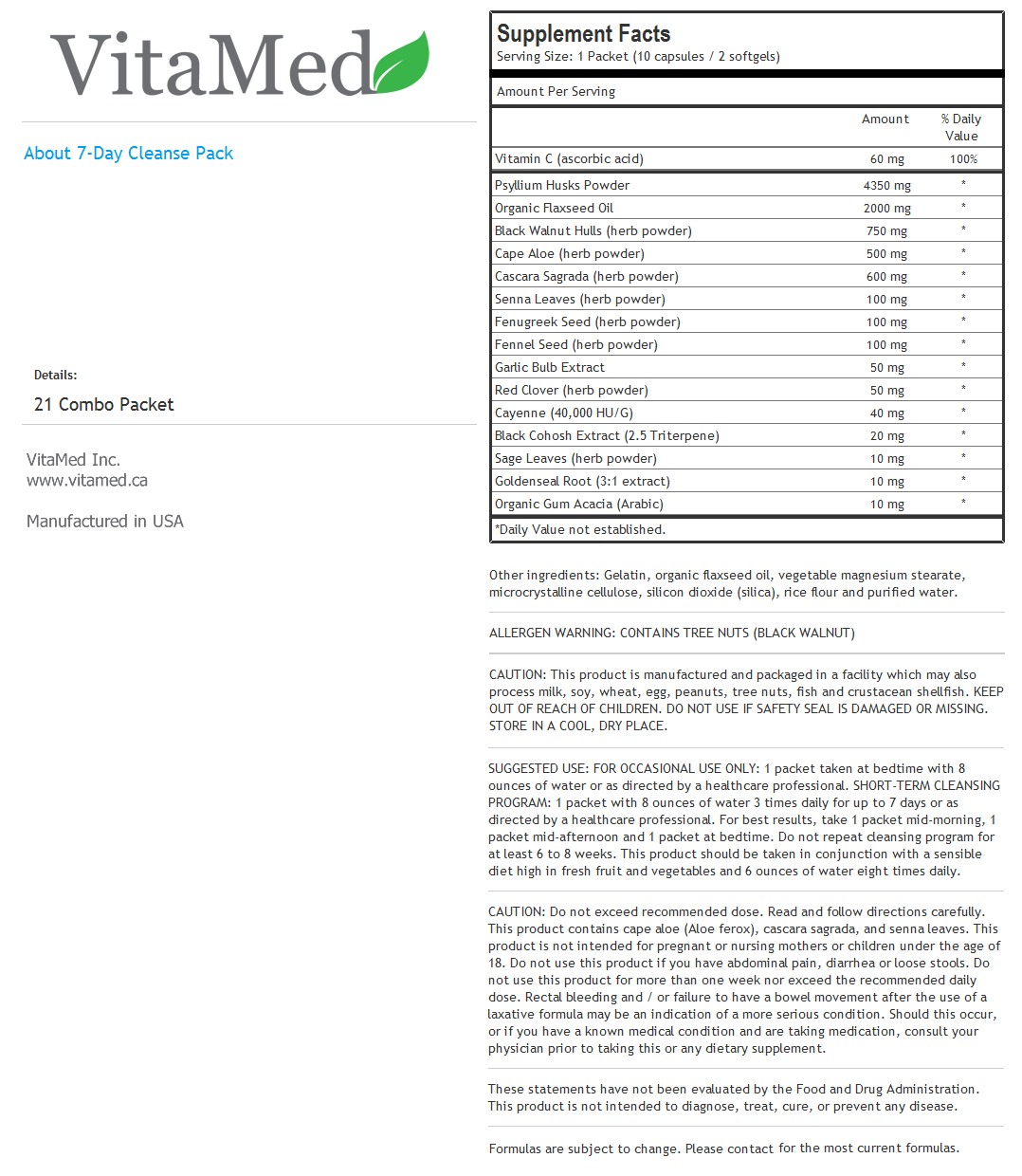 VitaMed

About 7-Day Cleanse Pack

Details:

21 Combo Packet

VitaMed Inc.
www.vitamed.ca

Manufactured in USA

Supplement Facts
Serving Size: 1 Packet (10 capsules / 2 softgels)

Amount Per Serving

| | Amount | % Daily Value |
|---|---|---|
| Vitamin C (ascorbic acid) | 60 mg | 100% |
| Psyllium Husks Powder | 4350 mg | * |
| Organic Flaxseed Oil | 2000 mg | * |
| Black Walnut Hulls (herb powder) | 750 mg | * |
| Cape Aloe (herb powder) | 500 mg | * |
| Cascara Sagrada (herb powder) | 600 mg | * |
| Senna Leaves (herb powder) | 100 mg | * |
| Fenugreek Seed (herb powder) | 100 mg | * |
| Fennel Seed (herb powder) | 100 mg | * |
| Garlic Bulb Extract | 50 mg | * |
| Red Clover (herb powder) | 50 mg | * |
| Cayenne (40,000 HU/G) | 40 mg | * |
| Black Cohosh Extract (2.5 Triterpene) | 20 mg | * |
| Sage Leaves (herb powder) | 10 mg | * |
| Goldenseal Root (3:1 extract) | 10 mg | * |
| Organic Gum Acacia (Arabic) | 10 mg | * |

*Daily Value not established.

Other ingredients: Gelatin, organic flaxseed oil, vegetable magnesium stearate, microcrystalline cellulose, silicon dioxide (silica), rice flour and purified water.

ALLERGEN WARNING: CONTAINS TREE NUTS (BLACK WALNUT)

CAUTION: This product is manufactured and packaged in a facility which may also process milk, soy, wheat, egg, peanuts, tree nuts, fish and crustacean shellfish. KEEP OUT OF REACH OF CHILDREN. DO NOT USE IF SAFETY SEAL IS DAMAGED OR MISSING. STORE IN A COOL, DRY PLACE.

SUGGESTED USE: FOR OCCASIONAL USE ONLY: 1 packet taken at bedtime with 8 ounces of water or as directed by a healthcare professional. SHORT-TERM CLEANSING PROGRAM: 1 packet with 8 ounces of water 3 times daily for up to 7 days or as directed by a healthcare professional. For best results, take 1 packet mid-morning, 1 packet mid-afternoon and 1 packet at bedtime. Do not repeat cleansing program for at least 6 to 8 weeks. This product should be taken in conjunction with a sensible diet high in fresh fruit and vegetables and 6 ounces of water eight times daily.

CAUTION: Do not exceed recommended dose. Read and follow directions carefully. This product contains cape aloe (Aloe ferox), cascara sagrada, and senna leaves. This product is not intended for pregnant or nursing mothers or children under the age of 18. Do not use this product if you have abdominal pain, diarrhea or loose stools. Do not use this product for more than one week nor exceed the recommended daily dose. Rectal bleeding and / or failure to have a bowel movement after the use of a laxative formula may be an indication of a more serious condition. Should this occur, or if you have a known medical condition and are taking medication, consult your physician prior to taking this or any dietary supplement.

These statements have not been evaluated by the Food and Drug Administration. This product is not intended to diagnose, treat, cure, or prevent any disease.

Formulas are subject to change. Please contact for the most current formulas.